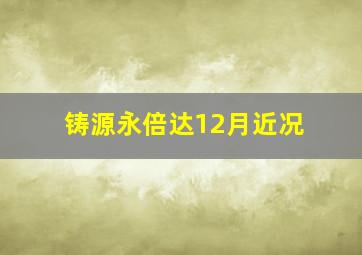 铸源永倍达12月近况